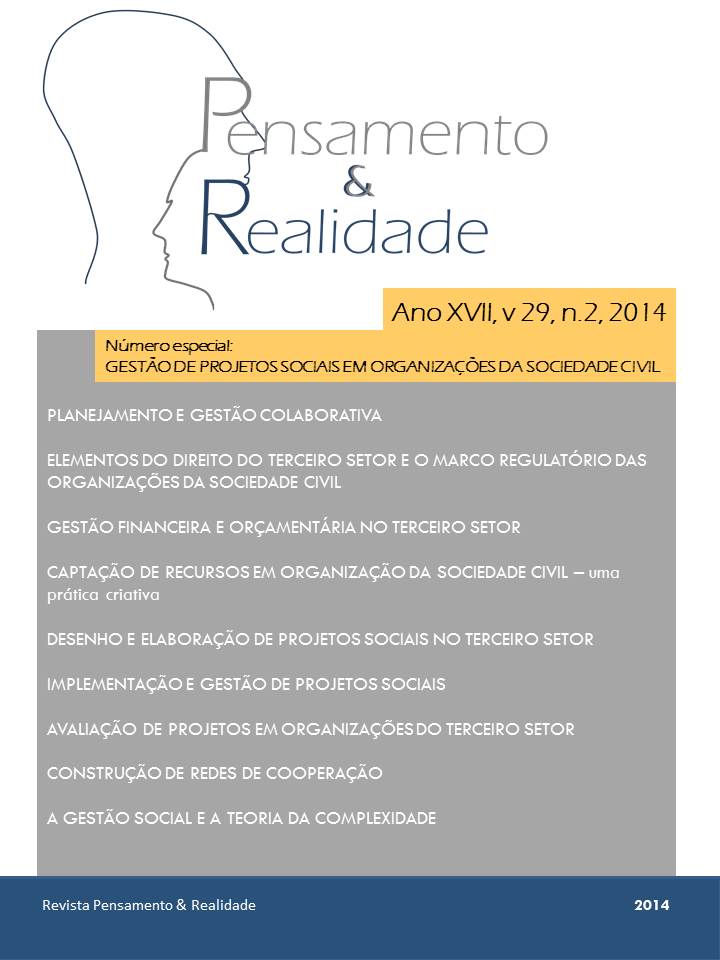 Pensamento & Realidade

Ano XVII, v 29, n.2, 2014

Número especial:
GESTÃO DE PROJETOS SOCIAIS EM ORGANIZAÇÕES DA SOCIEDADE CIVIL

PLANEJAMENTO E GESTÃO COLABORATIVA

ELEMENTOS DO DIREITO DO TERCEIRO SETOR E O MARCO REGULATÓRIO DAS ORGANIZAÇÕES DA SOCIEDADE CIVIL

GESTÃO FINANCEIRA E ORÇAMENTÁRIA NO TERCEIRO SETOR

CAPTAÇÃO DE RECURSOS EM ORGANIZAÇÃO DA SOCIEDADE CIVIL – uma prática criativa

DESENHO E ELABORAÇÃO DE PROJETOS SOCIAIS NO TERCEIRO SETOR

IMPLEMENTAÇÃO E GESTÃO DE PROJETOS SOCIAIS

AVALIAÇÃO DE PROJETOS EM ORGANIZAÇÕES DO TERCEIRO SETOR

CONSTRUÇÃO DE REDES DE COOPERAÇÃO

A GESTÃO SOCIAL E A TEORIA DA COMPLEXIDADE

Revista Pensamento & Realidade

2014